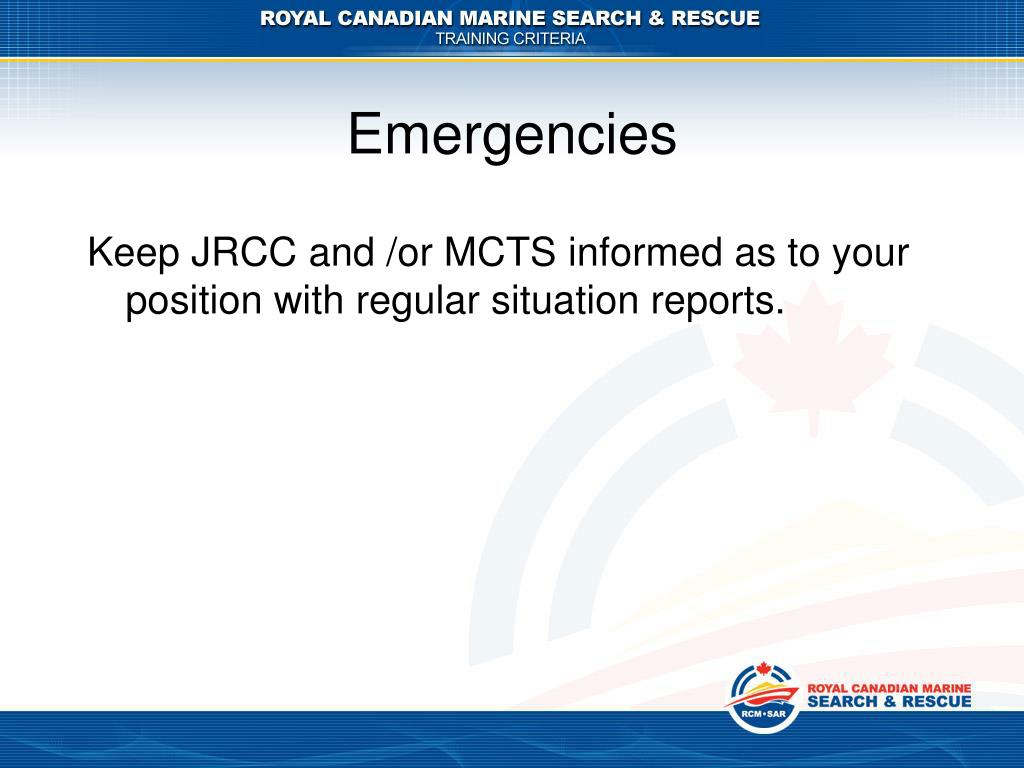 ROYAL CANADIAN MARINE SEARCH & RESCUE
TRAINING CRITERIA

Emergencies

Keep JRCC and /or MCTS informed as to your position with regular situation reports.

RCM•SAR
ROYAL CANADIAN MARINE
SEARCH & RESCUE